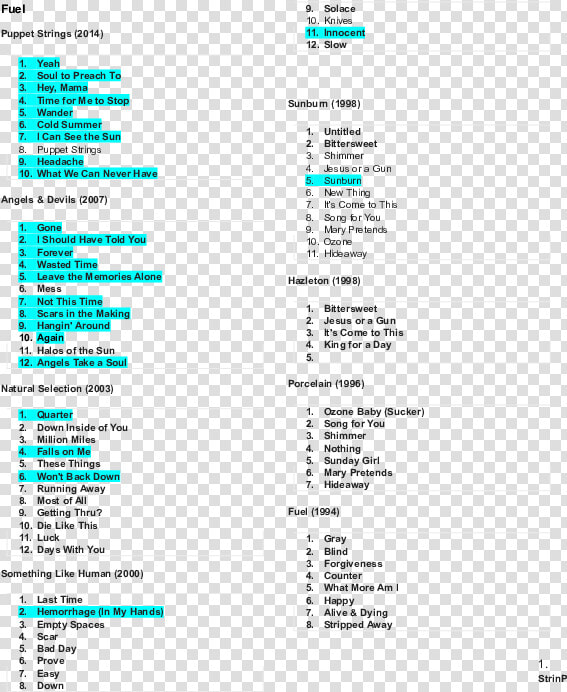 Fuel

Puppet Strings (2014)

1. Yeah
2. Soul to Preach To
3. Hey, Mama
4. Time for Me to Stop
5. Wander
6. Cold Summer
7. I Can See the Sun
8. Puppet Strings
9. Headache
10. What We Can Never Have

Angels & Devils (2007)

1. Gone
2. I Should Have Told You
3. Forever
4. Wasted Time
5. Leave the Memories Alone
6. Mess
7. Not This Time
8. Scars in the Making
9. Hangin' Around
10. Again
11. Halos of the Sun
12. Angels Take a Soul

Natural Selection (2003)

1. Quarter
2. Down Inside of You
3. Million Miles
4. Falls on Me
5. These Things
6. Won't Back Down
7. Running Away
8. Most of All
9. Getting Thru?
10. Die Like This
11. Luck
12. Days With You

Something Like Human (2000)

1. Last Time
2. Hemorrhage (In My Hands)
3. Empty Spaces
4. Scar
5. Bad Day
6. Prove
7. Easy
8. Down

9. Solace
10. Knives
11. Innocent
12. Slow

Sunburn (1998)

1. Untitled
2. Bittersweet
3. Shimmer
4. Jesus or a Gun
5. Sunburn
6. New Thing
7. It's Come to This
8. Song for You
9. Mary Pretends
10. Ozone
11. Hideaway

Hazleton (1998)

1. Bittersweet
2. Jesus or a Gun
3. It's Come to This
4. King for a Day
5.

Porcelain (1996)

1. Ozone Baby (Sucker)
2. Song for You
3. Shimmer
4. Nothing
5. Sunday Girl
6. Mary Pretends
7. Hideaway

Fuel (1994)

1. Gray
2. Blind
3. Forgiveness
4. Counter
5. What More Am I
6. Happy
7. Alive & Dying
8. Stripped Away

1.
StrinP